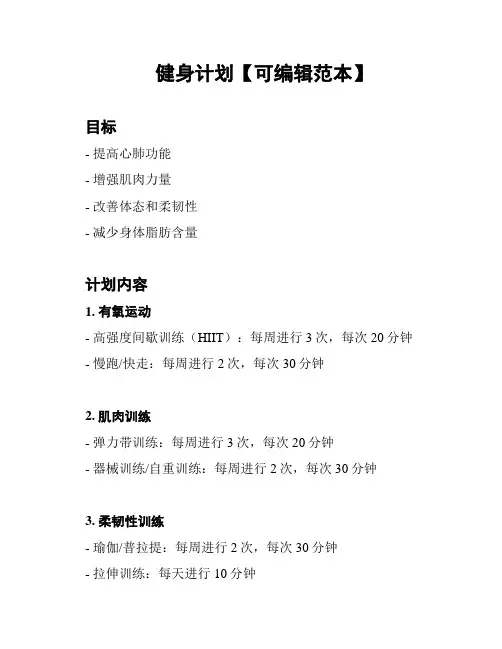 健身计划【可编辑范本】

目标

- 提高心肺功能

- 增强肌肉力量

- 改善体态和柔韧性

- 减少身体脂肪含量

计划内容

1. 有氧运动

- 高强度间歇训练（HIIT）：每周进行 3 次，每次 20 分钟

- 慢跑/快走：每周进行 2 次，每次 30 分钟

2. 肌肉训练

- 弹力带训练：每周进行 3 次，每次 20 分钟

- 器械训练/自重训练：每周进行 2 次，每次 30 分钟

3. 柔韧性训练

- 瑜伽/普拉提：每周进行 2 次，每次 30 分钟

- 拉伸训练：每天进行 10 分钟